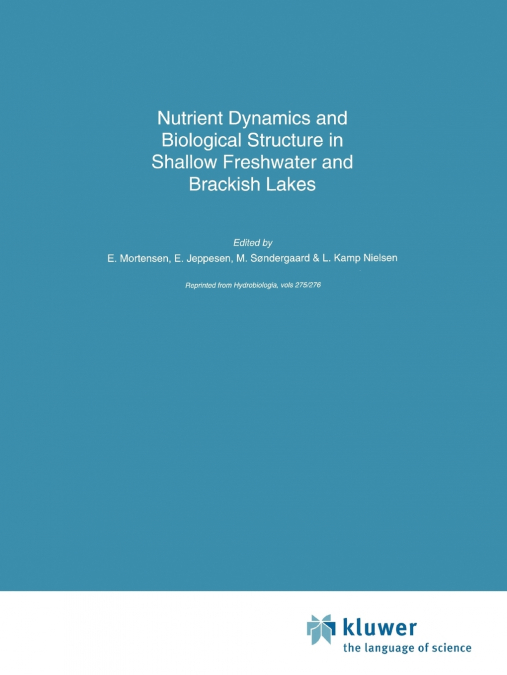 Nutrient Dynamics and Biological Structure in Shallow Freshwater and Brackish Lakes

Edited by
E. Mortensen, E. Jeppesen, M. Søndergaard & L. Kamp Nielsen

Reprinted from Hydrobiologia, vols 275/276

kluwer
the language of science